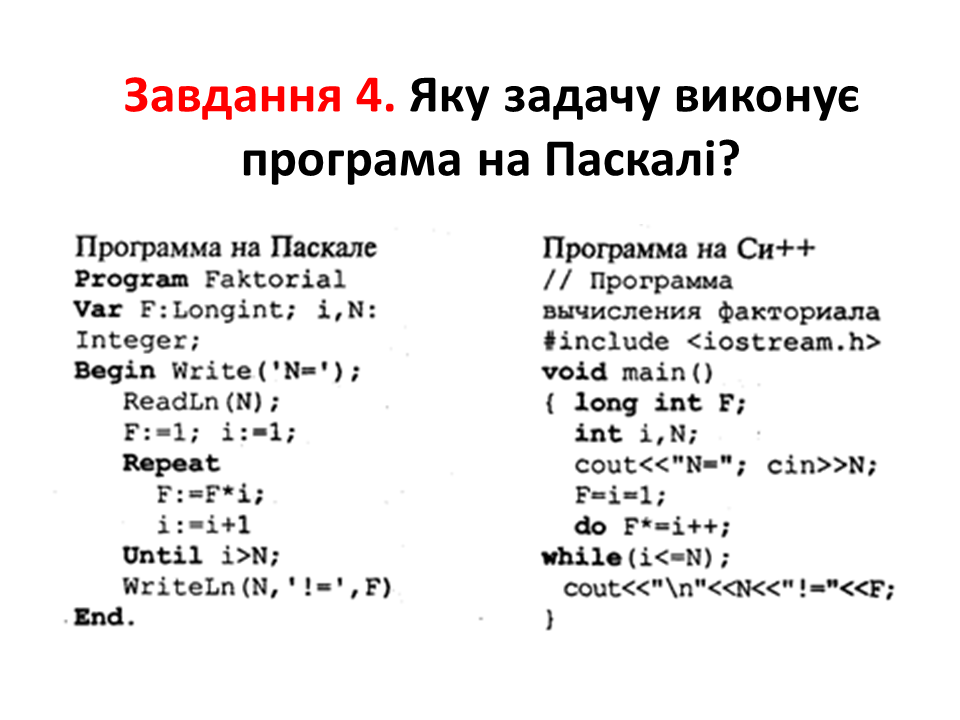 Завдання 4. Яку задачу виконує програма на Паскалі?

Программа на Паскале
Program Faktorial
Var F:Longint; i,N: Integer;
Begin Write('N=');
ReadLn(N);
F:=1; i:=1;
Repeat
F:=F*i;
i:=i+1
Until i>N;
WriteLn(N,'!=',F)
End.

Программа на Си++
// Программа вычисления факториала
#include <iostream.h>
void main()
{ long int F;
int i,N;
cout<<"N="; cin>>N;
F=i=1;
do F*=i++;
while(i<=N);
cout<<"\n"<<N<<"!="<<F;
}